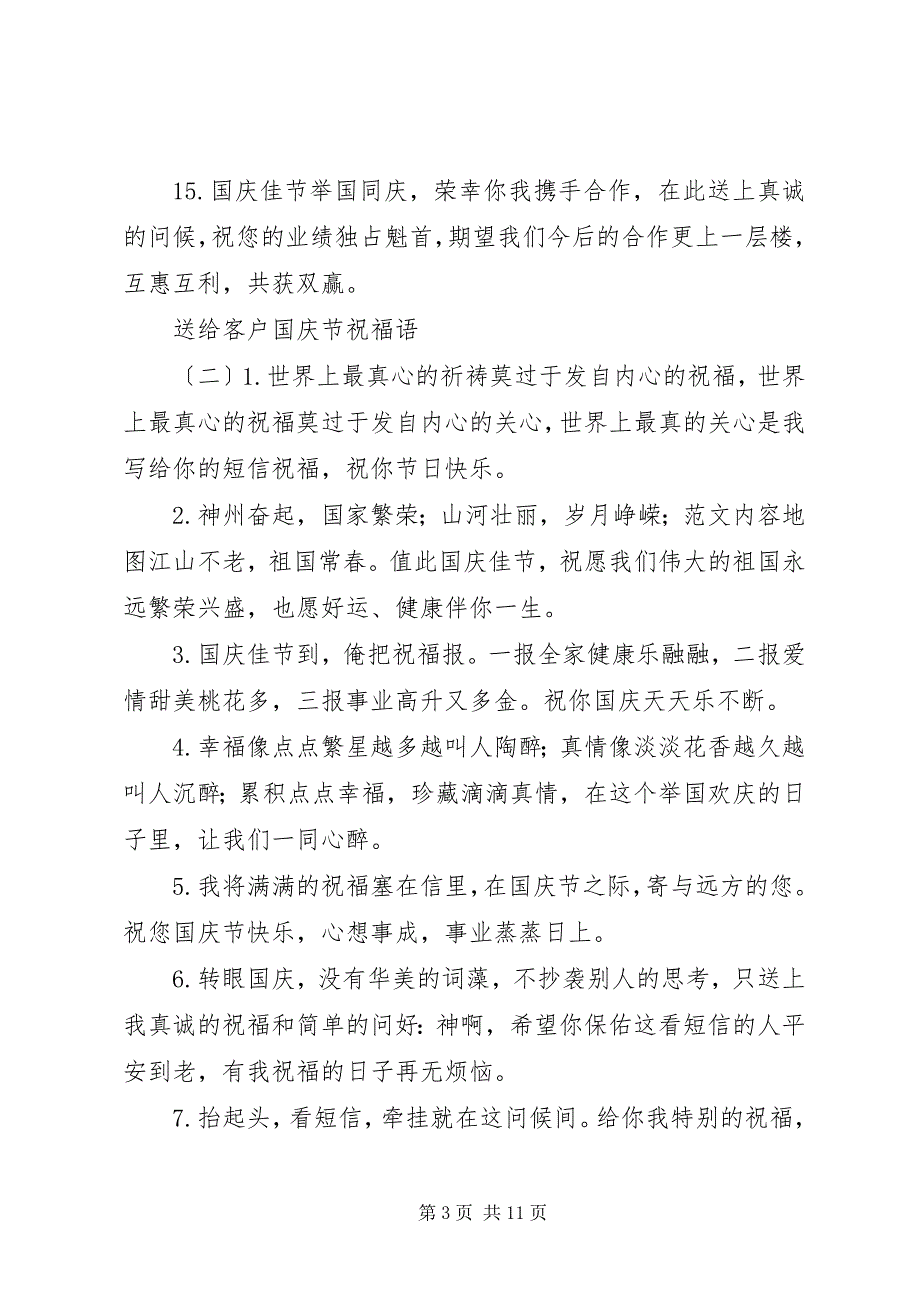 15. 国庆佳节举国同庆，荣幸你我携手合作，在此送上真诚的问候，祝您的业绩独占魁首，期望我们今后的合作更上一层楼，互惠互利，共获双赢。

送给客户国庆节祝福语

〔二〕1. 世界上最真心的祈祷莫过于发自内心的祝福，世界上最真心的祝福莫过于发自内心的关心，世界上最真的关心是我写给你的短信祝福，祝你节日快乐。

2. 神州奋起，国家繁荣；山河壮丽，岁月峥嵘；范文内容地图江山不老，祖国常春。值此国庆佳节，祝愿我们伟大的祖国永远繁荣兴盛，也愿好运、健康伴你一生。

3. 国庆佳节到，俺把祝福报。一报全家健康乐融融，二报爱情甜美桃花多，三报事业高升又多金。祝你国庆天天乐不断。

4. 幸福像点点繁星越多越叫人陶醉；真情像淡淡花香越久越叫人沉醉；累积点点幸福，珍藏滴滴真情，在这个举国欢庆的日子里，让我们一同心醉。

5. 我将满满的祝福塞在信里，在国庆节之际，寄与远方的您。祝您国庆节快乐，心想事成，事业蒸蒸日上。

6. 转眼国庆，没有华美的词藻，不抄袭别人的思考，只送上我真诚的祝福和简单的问好：神啊，希望你保佑这看短信的人平安到老，有我祝福的日子再无烦恼。

7. 抬起头，看短信，牵挂就在这问候间。给你我特别的祝福，

第 3 页 共 11 页